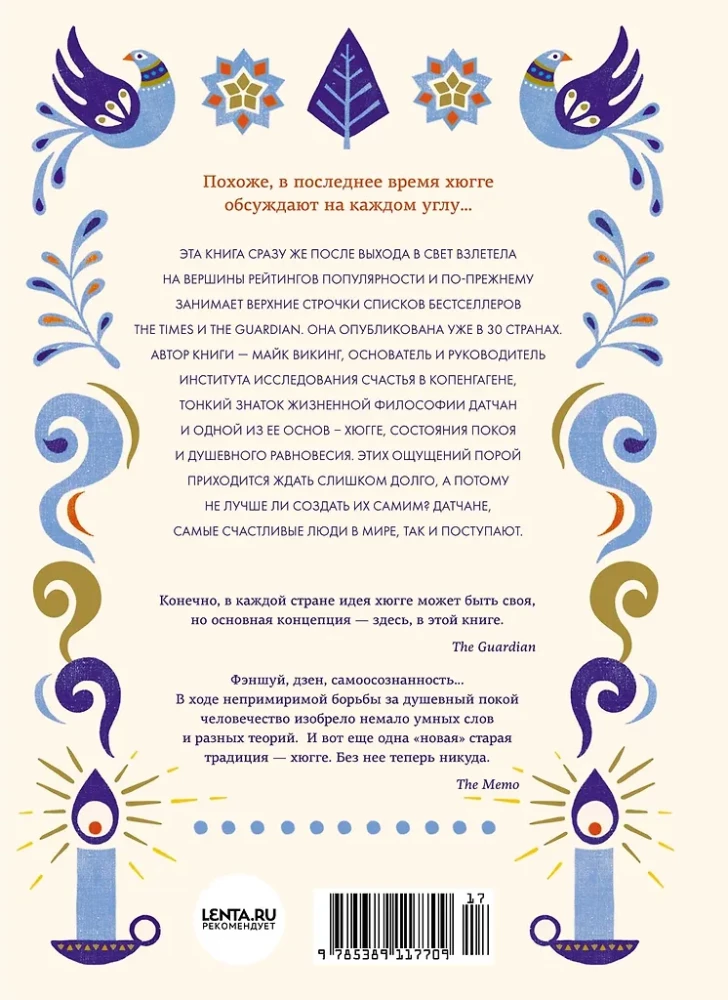 Похоже, в последнее время хюгге обсуждают на каждом углу...

ЭТА КНИГА СРАЗУ ЖЕ ПОСЛЕ ВЫХОДА В СВЕТ ВЗЛЕТЕЛА НА ВЕРШИНЫ РЕЙТИНГОВ ПОПУЛЯРНОСТИ И ПО-ПРЕЖНЕМУ ЗАНИМАЕТ ВЕРХНИЕ СТРОЧКИ СПИСКОВ БЕСТСЕЛЛЕРОВ THE TIMES И THE GUARDIAN. ОНА ОПУБЛИКОВАНА УЖЕ В 30 СТРАНАХ. АВТОР КНИГИ — МАЙК ВИКИНГ, ОСНОВАТЕЛЬ И РУКОВОДИТЕЛЬ ИНСТИТУТА ИССЛЕДОВАНИЯ СЧАСТЬЯ В КОПЕНГАГЕНЕ, ТОНКИЙ ЗНАТОК ЖИЗНЕННОЙ ФИЛОСОФИИ ДАТЧАН И ОДНОЙ ИЗ ЕЕ ОСНОВ – ХЮГГЕ, СОСТОЯНИЯ ПОКОЯ И ДУШЕВНОГО РАВНОВЕСИЯ. ЭТИХ ОЩУЩЕНИЙ ПОРОЙ ПРИХОДИТСЯ ЖДАТЬ СЛИШКОМ ДОЛГО, А ПОТОМУ НЕ ЛУЧШЕ ЛИ СОЗДАТЬ ИХ САМИМ? ДАТЧАНЕ, САМЫЕ СЧАСТЛИВЫЕ ЛЮДИ В МИРЕ, ТАК И ПОСТУПАЮТ.

Конечно, в каждой стране идея хюгге может быть своя, но основная концепция — здесь, в этой книге.

The Guardian

Фэншуй, дзен, самоосознанность... В ходе непримиримой борьбы за душевный покой человечество изобрело немало умных слов и разных теорий. И вот еще одна «новая» старая традиция — хюгге. Без нее теперь никуда.

The Memo

LENTA.RU
РЕКОМЕНДУЕТ

17
9 785389 117709